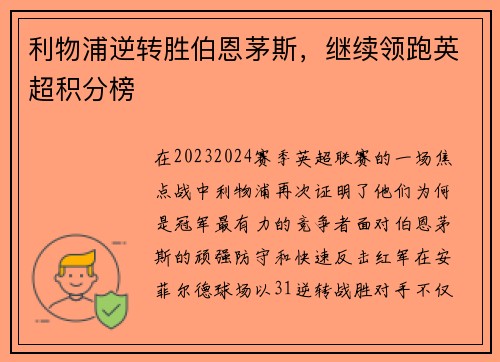 利物浦逆转胜伯恩茅斯，继续领跑英超积分榜

在20232024赛季英超联赛的一场焦点战中利物浦再次证明了他们为何是冠军最有力的竞争者面对伯恩茅斯的顽强防守和快速反击红军在安菲尔德球场以31逆转战胜对手不仅